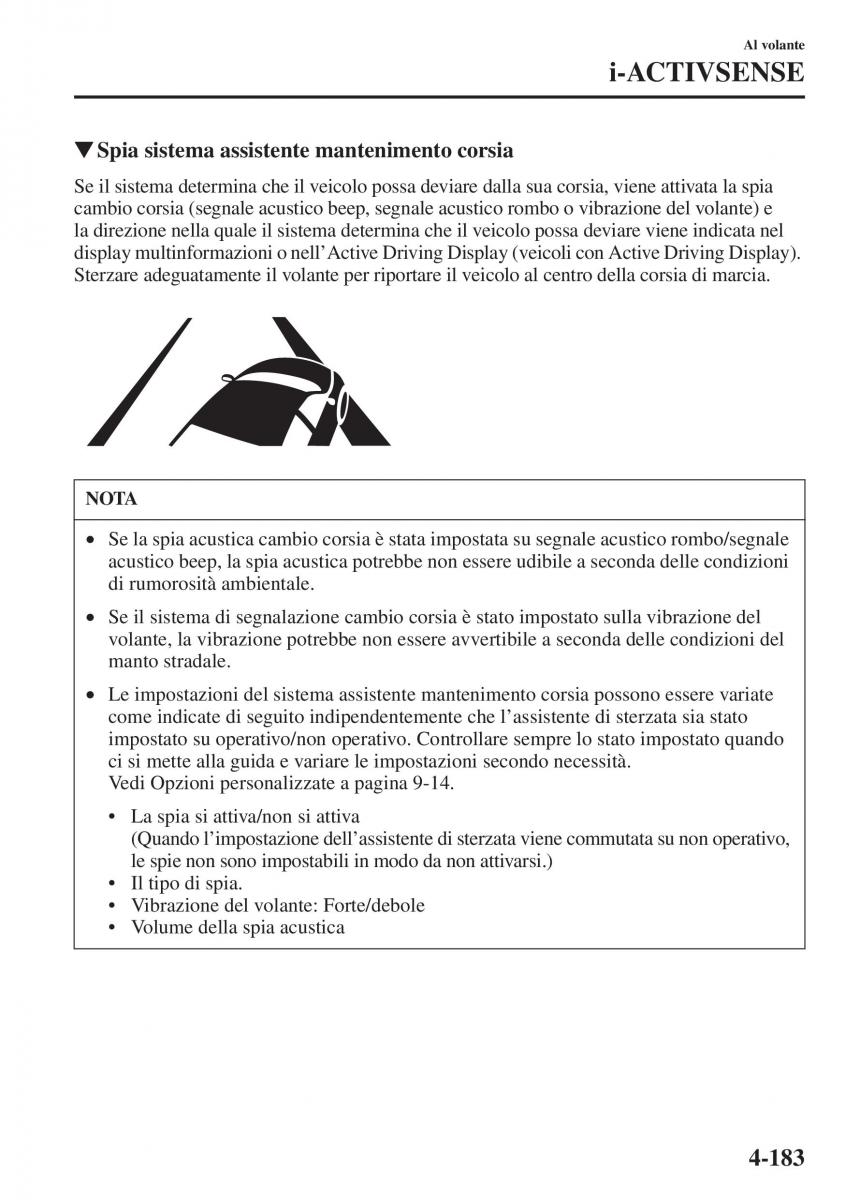 Al volante
i-ACTIVSENSE

▼Spia sistema assistente mantenimento corsia

Se il sistema determina che il veicolo possa deviare dalla sua corsia, viene attivata la spia cambio corsia (segnale acustico beep, segnale acustico rombo o vibrazione del volante) e la direzione nella quale il sistema determina che il veicolo possa deviare viene indicata nel display multinformazioni o nell'Active Driving Display (veicoli con Active Driving Display). Sterzare adeguatamente il volante per riportare il veicolo al centro della corsia di marcia.

NOTA

• Se la spia acustica cambio corsia è stata impostata su segnale acustico rombo/segnale acustico beep, la spia acustica potrebbe non essere udibile a seconda delle condizioni di rumorosità ambientale.

• Se il sistema di segnalazione cambio corsia è stato impostato sulla vibrazione del volante, la vibrazione potrebbe non essere avvertibile a seconda delle condizioni del manto stradale.

• Le impostazioni del sistema assistente mantenimento corsia possono essere variate come indicate di seguito indipendentemente che l'assistente di sterzata sia stato impostato su operativo/non operativo. Controllare sempre lo stato impostato quando ci si mette alla guida e variare le impostazioni secondo necessità.
Vedi Opzioni personalizzate a pagina 9-14.

• La spia si attiva/non si attiva
(Quando l'impostazione dell'assistente di sterzata viene commutata su non operativo, le spie non sono impostabili in modo da non attivarsi.)
• Il tipo di spia.
• Vibrazione del volante: Forte/debole
• Volume della spia acustica

4-183